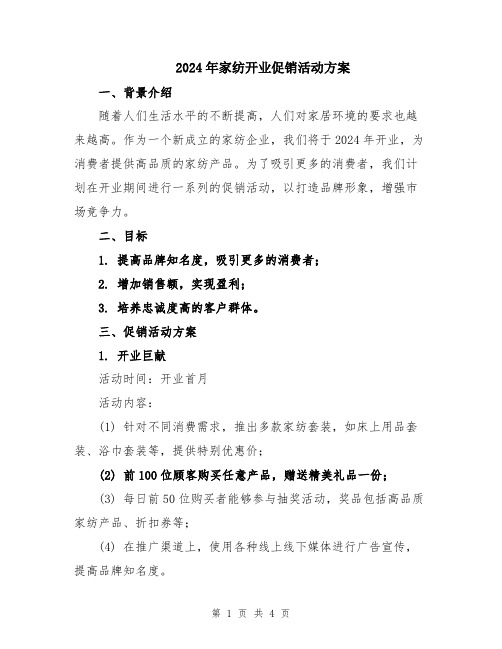 2024年家纺开业促销活动方案

一、背景介绍

随着人们生活水平的不断提高，人们对家居环境的要求也越来越高。作为一个新成立的家纺企业，我们将于2024年开业，为消费者提供高品质的家纺产品。为了吸引更多的消费者，我们计划在开业期间进行一系列的促销活动，以打造品牌形象，增强市场竞争力。

二、目标

1. 提高品牌知名度，吸引更多的消费者；

2. 增加销售额，实现盈利；

3. 培养忠诚度高的客户群体。

三、促销活动方案

1. 开业巨献

活动时间：开业首月

活动内容：

(1) 针对不同消费需求，推出多款家纺套装，如床上用品套装、浴巾套装等，提供特别优惠价；

(2) 前100位顾客购买任意产品，赠送精美礼品一份；

(3) 每日前50位购买者能够参与抽奖活动，奖品包括高品质家纺产品、折扣券等；

(4) 在推广渠道上，使用各种线上线下媒体进行广告宣传，提高品牌知名度。

第 1 页 共 4 页